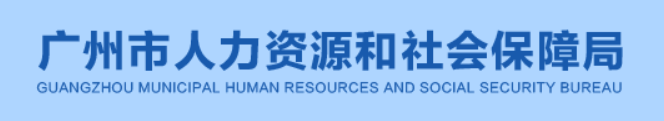 广州市人力资源和社会保障局
GUANGZHOU MUNICIPAL HUMAN RESOURCES AND SOCIAL SECURITY BUREAU